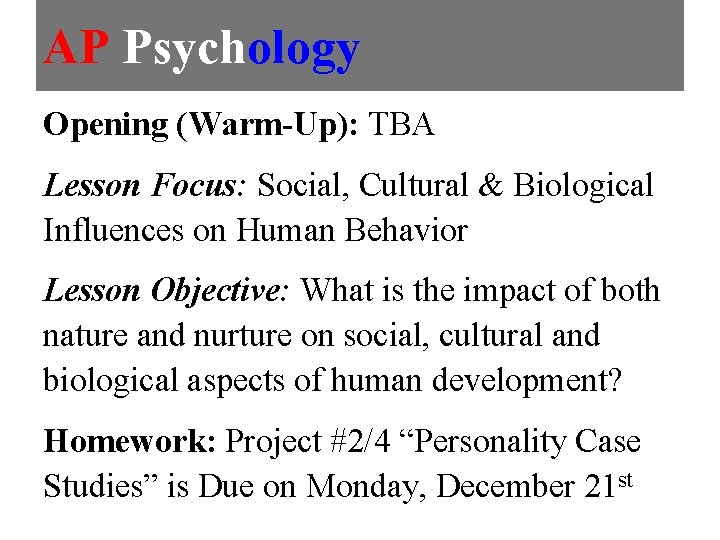 AP Psychology

Opening (Warm-Up): TBA

Lesson Focus: Social, Cultural & Biological Influences on Human Behavior

Lesson Objective: What is the impact of both nature and nurture on social, cultural and biological aspects of human development?

Homework: Project #2/4 "Personality Case Studies" is Due on Monday, December 21st